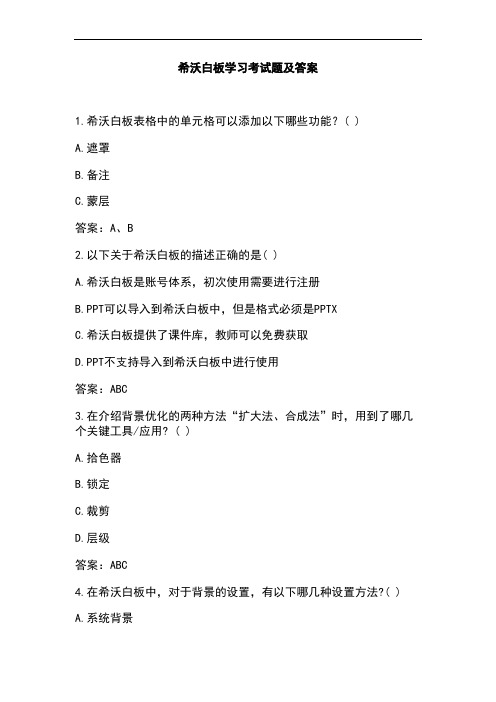 希沃白板学习考试题及答案

1.希沃白板表格中的单元格可以添加以下哪些功能？（ ）

A.遮罩

B.备注

C.蒙层

答案：A、B

2.以下关于希沃白板的描述正确的是( )

A.希沃白板是账号体系，初次使用需要进行注册

B.PPT可以导入到希沃白板中，但是格式必须是PPTX

C.希沃白板提供了课件库，教师可以免费获取

D.PPT不支持导入到希沃白板中进行使用

答案：ABC

3.在介绍背景优化的两种方法“扩大法、合成法”时，用到了哪几个关键工具/应用？（ ）

A.拾色器

B.锁定

C.裁剪

D.层级

答案：ABC

4.在希沃白板中，对于背景的设置，有以下哪几种设置方法?( )

A.系统背景